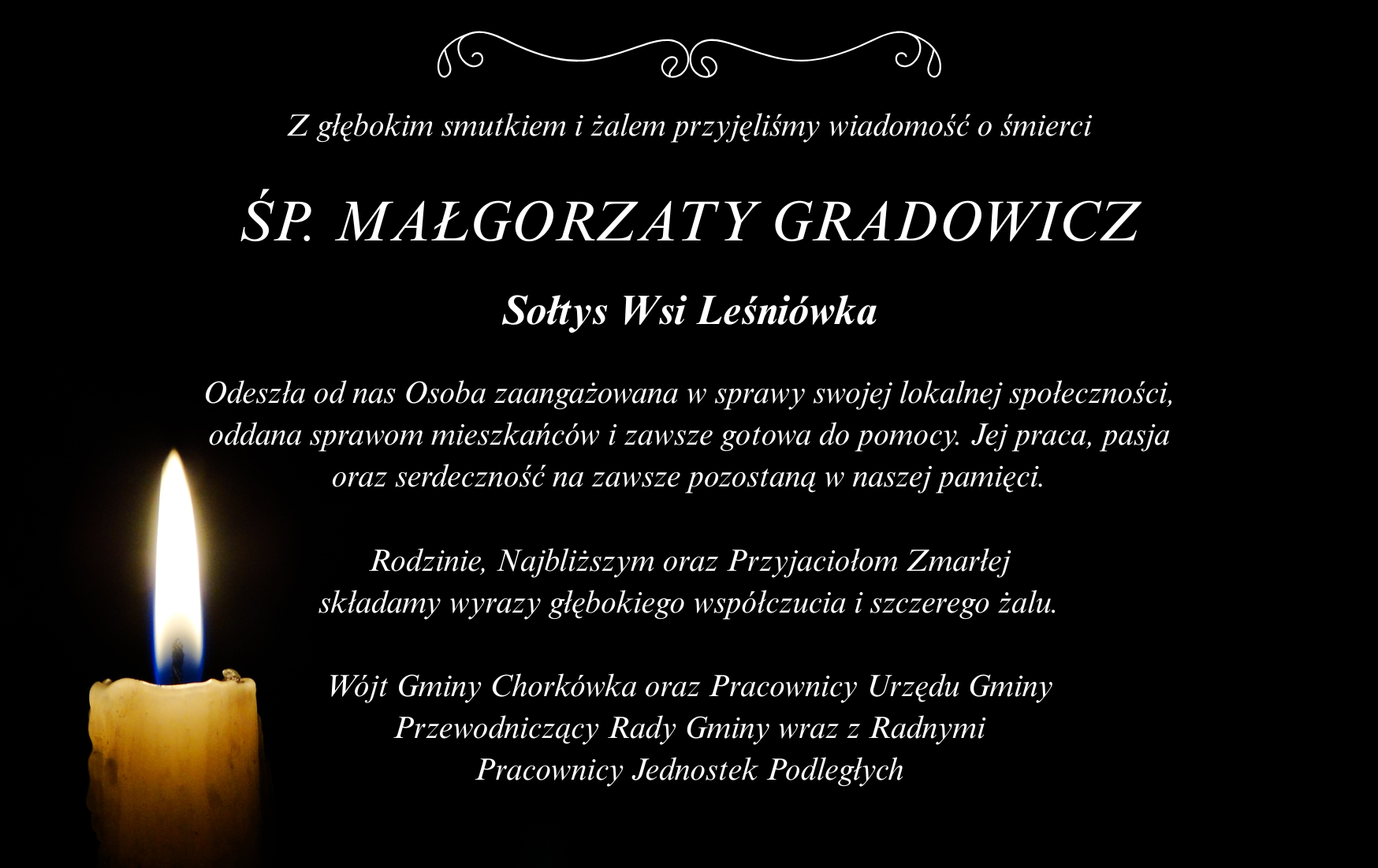 Z głębokim smutkiem i żalem przyjęliśmy wiadomość o śmierci

ŚP. MAŁGORZATY GRADOWICZ

Sołtys Wsi Leśniówka

Odeszła od nas Osoba zaangażowana w sprawy swojej lokalnej społeczności, oddana sprawom mieszkańców i zawsze gotowa do pomocy. Jej praca, pasja oraz serdeczność na zawsze pozostaną w naszej pamięci.

Rodzinie, Najbliższym oraz Przyjaciołom Zmarłej
składamy wyrazy głębokiego współczucia i szczerego żalu.

Wójt Gminy Chorkówka oraz Pracownicy Urzędu Gminy
Przewodniczący Rady Gminy wraz z Radnymi
Pracownicy Jednostek Podległych